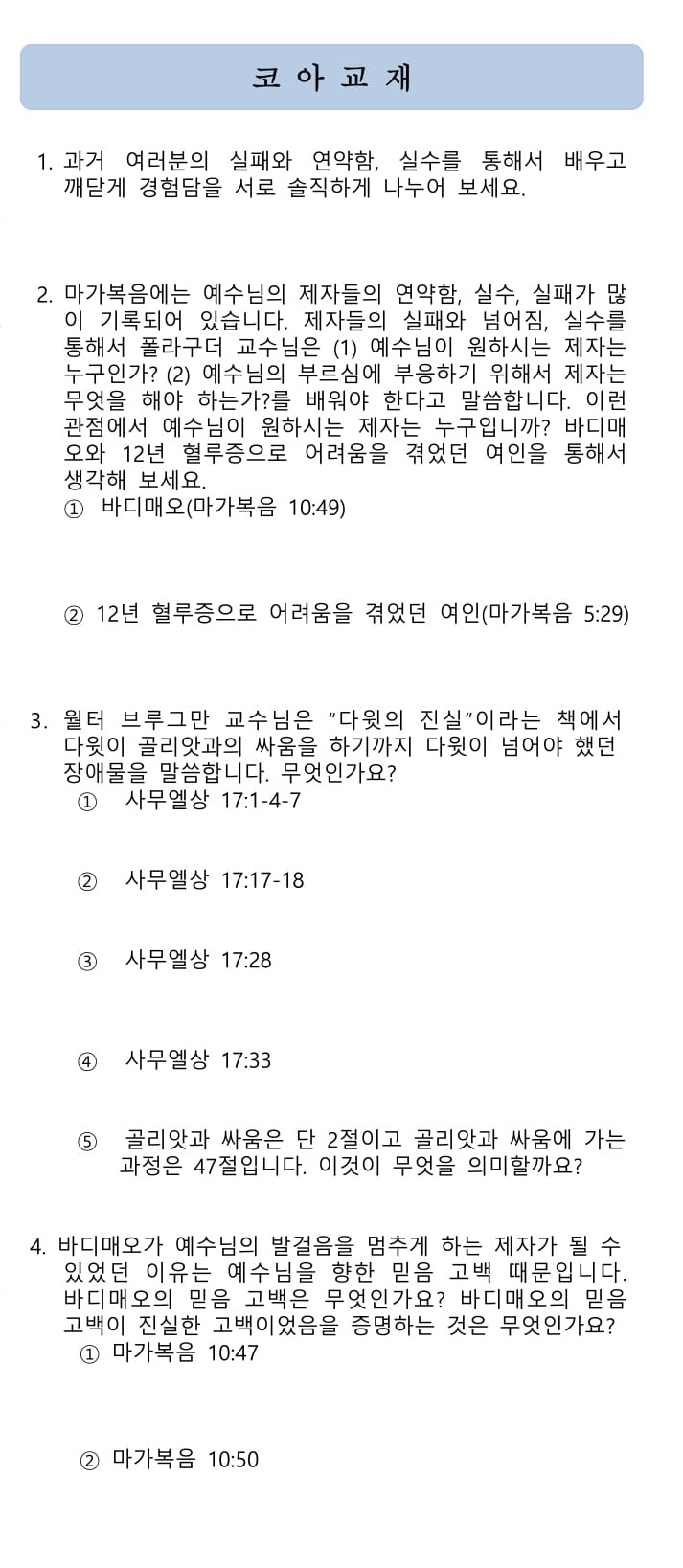 코 아 교 재

1. 과거 여러분의 실패와 연약함, 실수를 통해서 배우고 깨닫게 경험담을 서로 솔직하게 나누어 보세요.

2. 마가복음에는 예수님의 제자들의 연약함, 실수, 실패가 많이 기록되어 있습니다. 제자들의 실패와 넘어짐, 실수를 통해서 폴라구더 교수님은 (1) 예수님이 원하시는 제자는 누구인가? (2) 예수님의 부르심에 부응하기 위해서 제자는 무엇을 해야 하는가?를 배워야 한다고 말씀합니다. 이런 관점에서 예수님이 원하시는 제자는 누구입니까? 바디매오와 12년 혈루증으로 어려움을 겪었던 여인을 통해서 생각해 보세요.
① 바디매오(마가복음 10:49)

② 12년 혈루증으로 어려움을 겪었던 여인(마가복음 5:29)

3. 월터 브루그만 교수님은 "다윗의 진실"이라는 책에서 다윗이 골리앗과의 싸움을 하기까지 다윗이 넘어야 했던 장애물을 말씀합니다. 무엇인가요?
① 사무엘상 17:1-4-7

② 사무엘상 17:17-18

③ 사무엘상 17:28

④ 사무엘상 17:33

⑤ 골리앗과 싸움은 단 2절이고 골리앗과 싸움에 가는 과정은 47절입니다. 이것이 무엇을 의미할까요?

4. 바디매오가 예수님의 발걸음을 멈추게 하는 제자가 될 수 있었던 이유는 예수님을 향한 믿음 고백 때문입니다. 바디매오의 믿음 고백은 무엇인가요? 바디매오의 믿음 고백이 진실한 고백이었음을 증명하는 것은 무엇인가요?
① 마가복음 10:47

② 마가복음 10:50